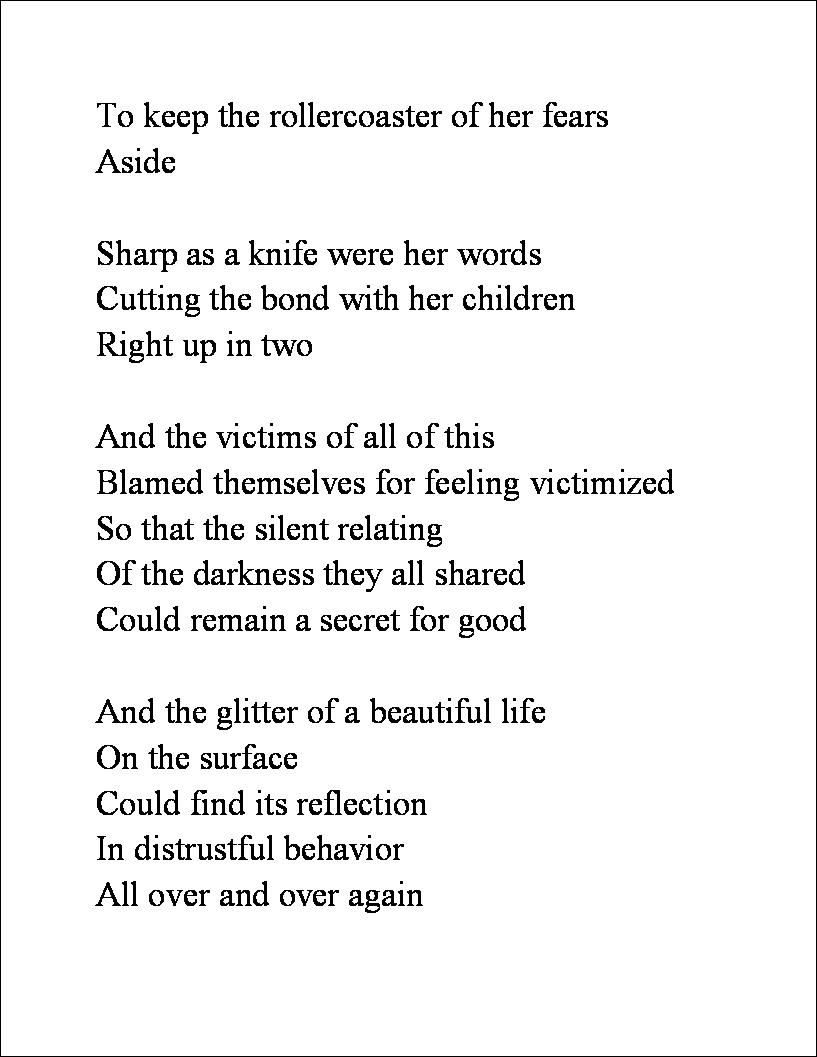 To keep the rollercoaster of her fears
Aside

Sharp as a knife were her words
Cutting the bond with her children
Right up in two

And the victims of all of this
Blamed themselves for feeling victimized
So that the silent relating
Of the darkness they all shared
Could remain a secret for good

And the glitter of a beautiful life
On the surface
Could find its reflection
In distrustful behavior
All over and over again